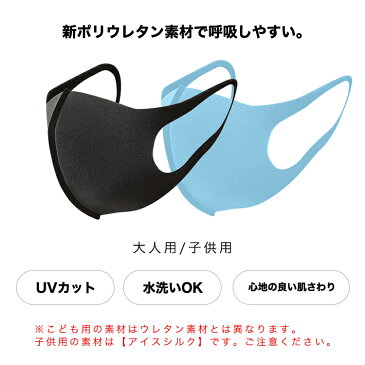 新ポリウレタン素材で呼吸しやすい。

大人用/子供用

UVカット

水洗いOK

心地の良い肌さわり

※こども用の素材はウレタン素材とは異なります。
子供用の素材は【アイスシルク】です。ご注意ください。